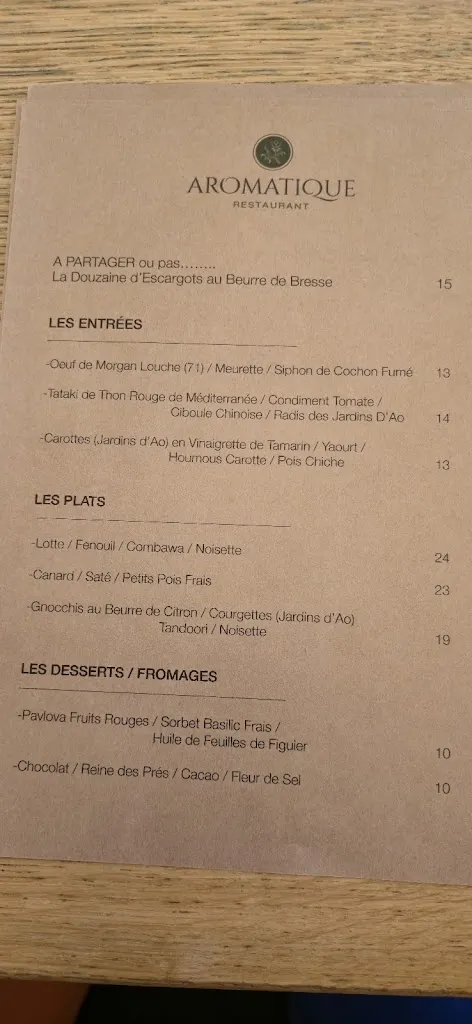 AROMATIQUE
RESTAURANT

A PARTAGER ou pas........
La Douzaine d'Escargots au Beurre de Bresse 15

LES ENTRÉES

-Oeuf de Morgan Louche (71) / Meurette / Siphon de Cochon Fumé 13

-Tataki de Thon Rouge de Méditerranée / Condiment Tomate / Ciboule Chinoise / Radis des Jardins D'Ao 14

-Carottes (Jardins d'Ao) en Vinaigrette de Tamarin / Yaourt / Houmous Carotte / Pois Chiche 13

LES PLATS

-Lotte / Fenouil / Combawa / Noisette 24

-Canard / Saté / Petits Pois Frais 23

-Gnocchis au Beurre de Citron / Courgettes (Jardins d'Ao) Tandoori / Noisette 19

LES DESSERTS / FROMAGES

-Pavlova Fruits Rouges / Sorbet Basilic Frais / Huile de Feuilles de Figuier 10

-Chocolat / Reine des Prés / Cacao / Fleur de Sel 10